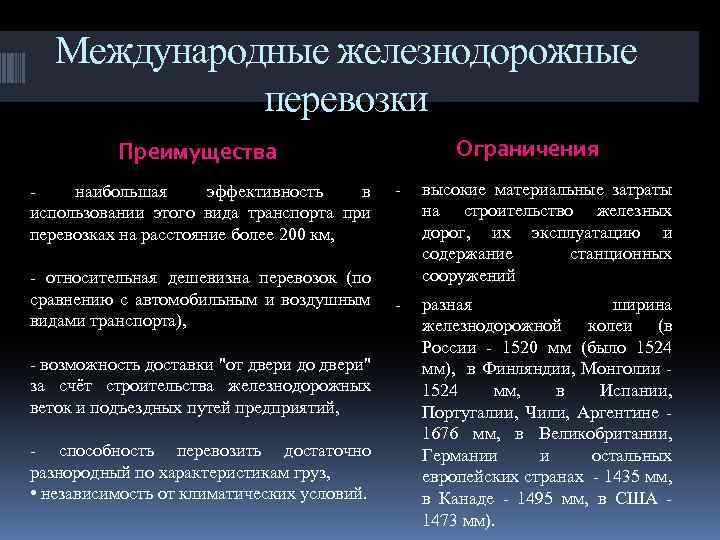 Международные железнодорожные перевозки

Преимущества

- наибольшая эффективность в использовании этого вида транспорта при перевозках на расстояние более 200 км,

- относительная дешевизна перевозок (по сравнению с автомобильным и воздушным видами транспорта),

- возможность доставки "от двери до двери" за счёт строительства железнодорожных веток и подъездных путей предприятий,

- способность перевозить достаточно разнородный по характеристикам груз,
• независимость от климатических условий.

Ограничения

- высокие материальные затраты на строительство железных дорог, их эксплуатацию и содержание станционных сооружений

- разная ширина железнодорожной колеи (в России - 1520 мм (было 1524 мм), в Финляндии, Монголии - 1524 мм, в Испании, Португалии, Чили, Аргентине - 1676 мм, в Великобритании, Германии и остальных европейских странах - 1435 мм, в Канаде - 1495 мм, в США - 1473 мм).